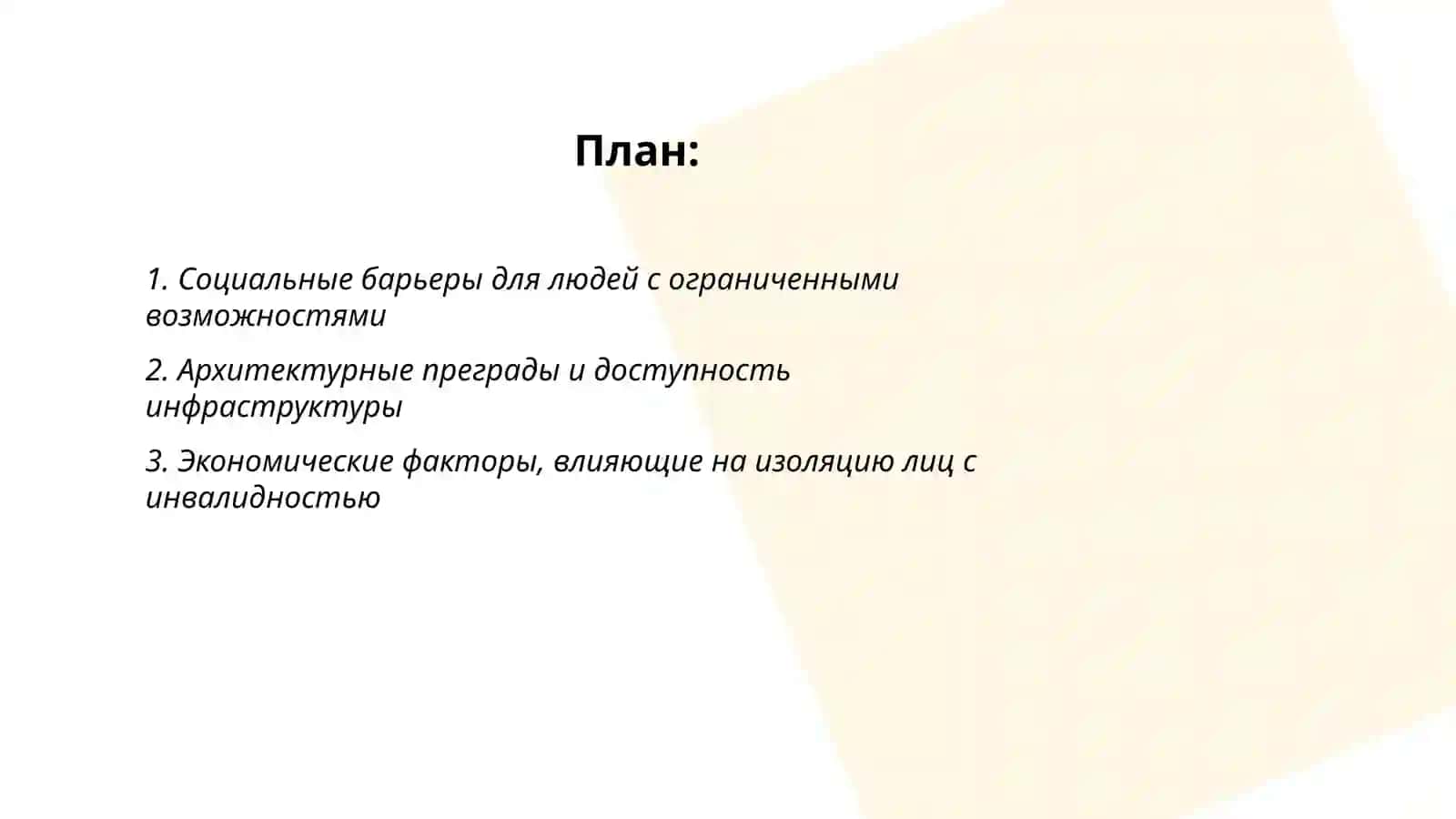 План:

1. Социальные барьеры для людей с ограниченными возможностями

2. Архитектурные преграды и доступность инфраструктуры

3. Экономические факторы, влияющие на изоляцию лиц с инвалидностью